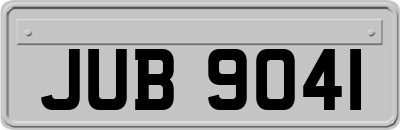 JUB 9041